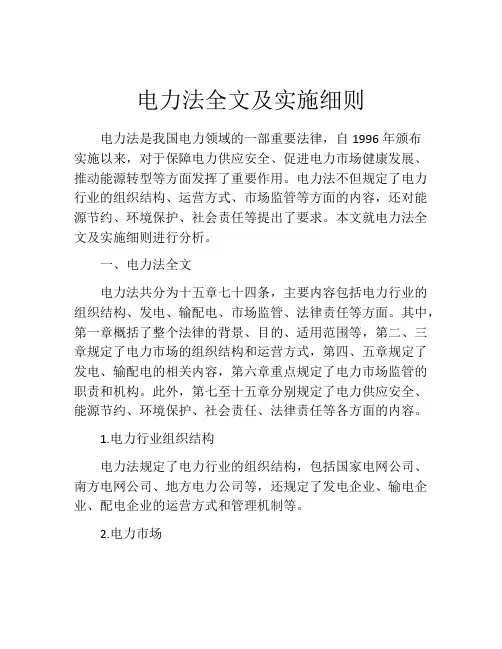 电力法全文及实施细则

电力法是我国电力领域的一部重要法律，自 1996 年颁布实施以来，对于保障电力供应安全、促进电力市场健康发展、推动能源转型等方面发挥了重要作用。电力法不但规定了电力行业的组织结构、运营方式、市场监管等方面的内容，还对能源节约、环境保护、社会责任等提出了要求。本文就电力法全文及实施细则进行分析。

一、电力法全文

电力法共分为十五章七十四条，主要内容包括电力行业的组织结构、发电、输配电、市场监管、法律责任等方面。其中，第一章概括了整个法律的背景、目的、适用范围等，第二、三章规定了电力市场的组织结构和运营方式，第四、五章规定了发电、输配电的相关内容，第六章重点规定了电力市场监管的职责和机构。此外，第七至十五章分别规定了电力供应安全、能源节约、环境保护、社会责任、法律责任等各方面的内容。

1.电力行业组织结构

电力法规定了电力行业的组织结构，包括国家电网公司、南方电网公司、地方电力公司等，还规定了发电企业、输电企业、配电企业的运营方式和管理机制等。

2.电力市场